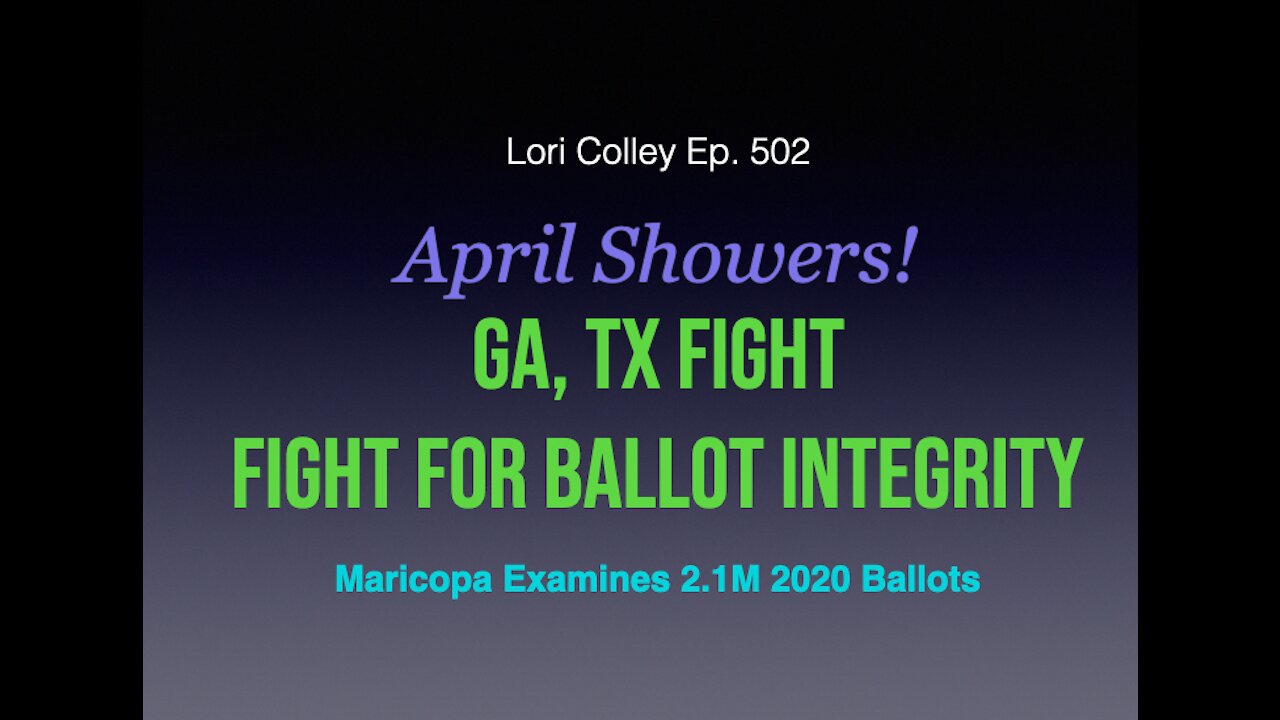 Lori Colley Ep. 502

April Showers!

GA, TX FIGHT

FIGHT FOR BALLOT INTEGRITY

Maricopa Examines 2.1M 2020 Ballots